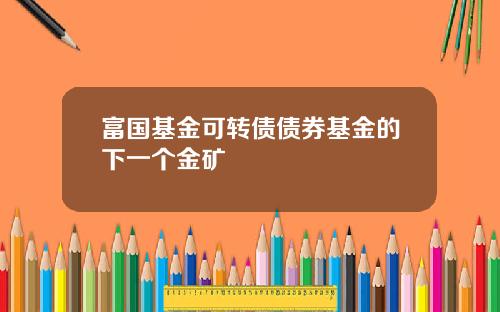 富国基金可转债债券基金的下一个金矿